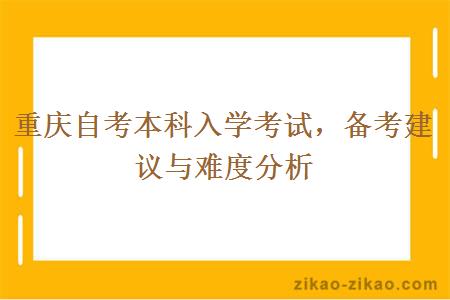 重庆自考本科入学考试，备考建议与难度分析

zikao-zikao.com